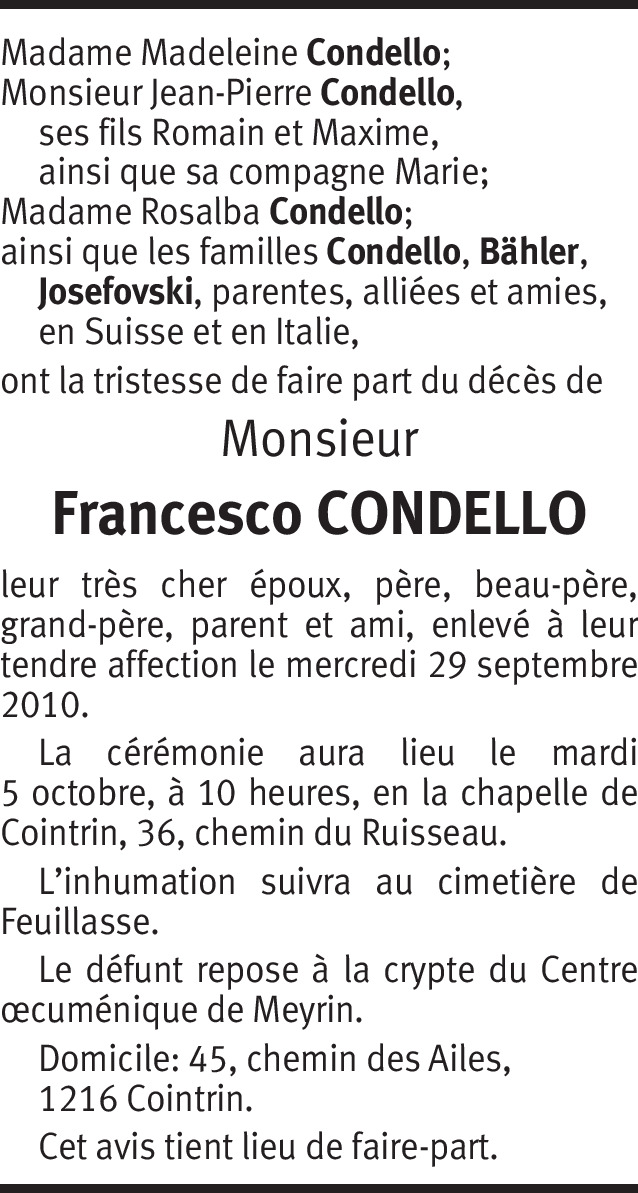 Madame Madeleine Condello;
Monsieur Jean-Pierre Condello,
ses fils Romain et Maxime,
ainsi que sa compagne Marie;
Madame Rosalba Condello;
ainsi que les familles Condello, Bähler,
Josefovski, parentes, alliées et amies,
en Suisse et en Italie,
ont la tristesse de faire part du décès de

Monsieur

Francesco CONDELLO

leur très cher époux, père, beau-père, grand-père, parent et ami, enlevé à leur tendre affection le mercredi 29 septembre 2010.

La cérémonie aura lieu le mardi 5 octobre, à 10 heures, en la chapelle de Cointrin, 36, chemin du Ruisseau.

L'inhumation suivra au cimetière de Feuillasse.

Le défunt repose à la crypte du Centre œcuménique de Meyrin.

Domicile: 45, chemin des Ailes,
1216 Cointrin.

Cet avis tient lieu de faire-part.